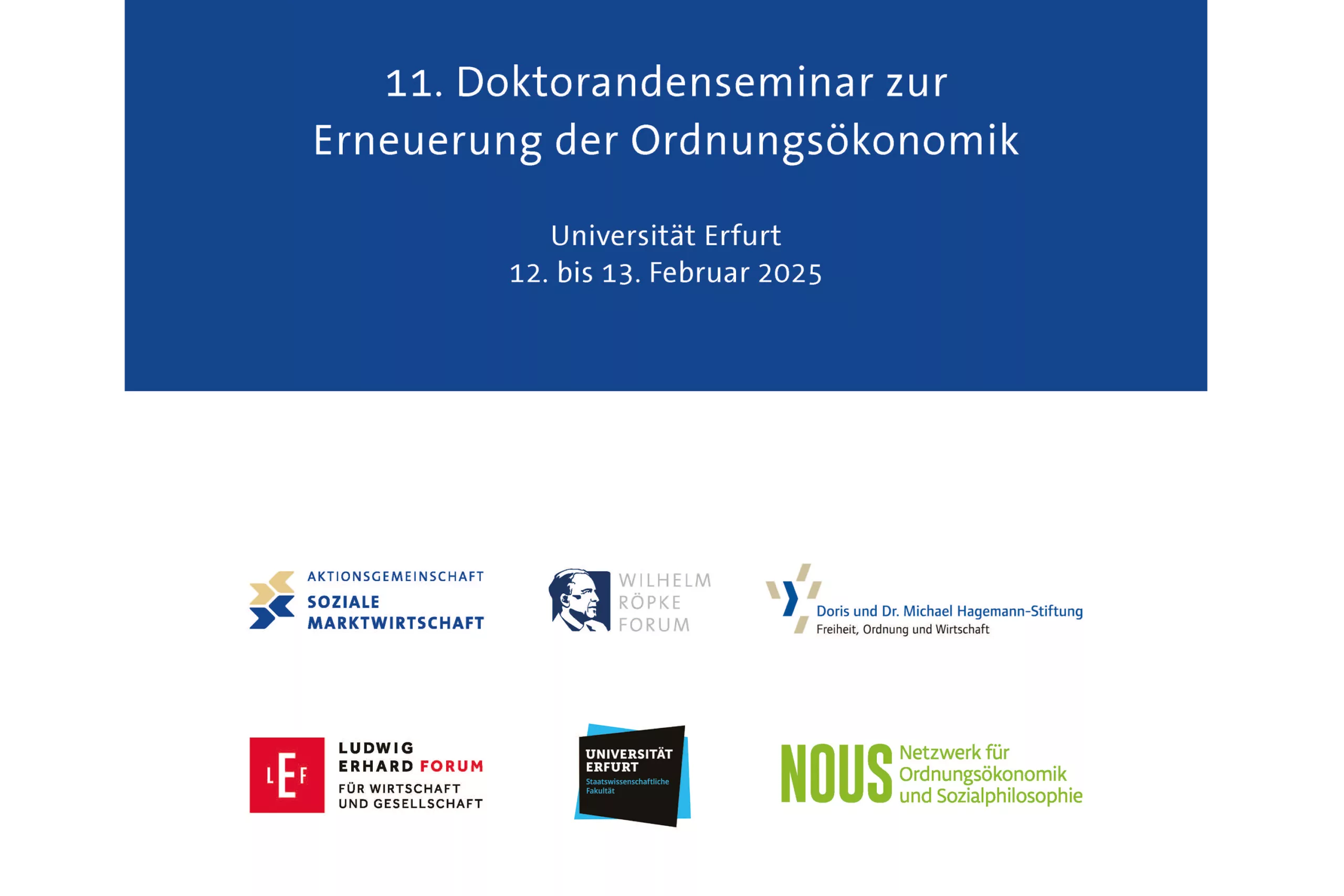 11. Doktorandenseminar zur Erneuerung der Ordnungsökonomik

Universität Erfurt
12. bis 13. Februar 2025

AKTIONSGEMEINSCHAFT
SOZIALE MARKTWIRTSCHAFT

WILHELM RÖPKE FORUM

Doris und Dr. Michael Hagemann-Stiftung
Freiheit, Ordnung und Wirtschaft

LEF
LUDWIG ERHARD FORUM
FÜR WIRTSCHAFT UND GESELLSCHAFT

UNIVERSITÄT ERFURT
Staatswissenschaftliche Fakultät

NOUS
Netzwerk für Ordnungsökonomik und Sozialphilosophie